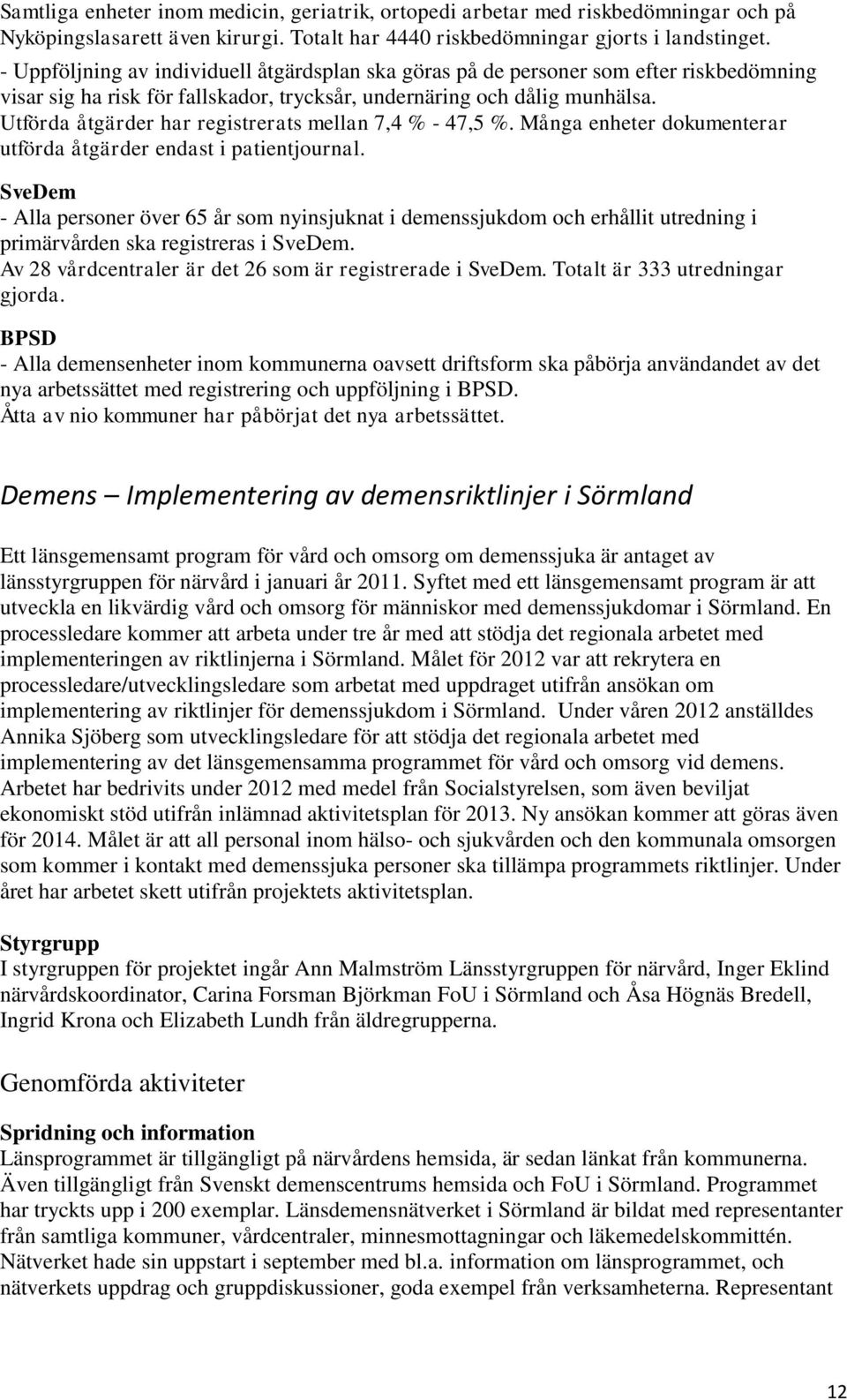 Samtliga enheter inom medicin, geriatrik, ortopedi arbetar med riskbedömningar och på Nyköpingslasarett även kirurgi. Totalt har 4440 riskbedömningar gjorts i landstinget.
- Uppföljning av individuell åtgärdsplan ska göras på de personer som efter riskbedömning visar sig ha risk för fallskador, trycksår, undernäring och dålig munhälsa.
Utförda åtgärder har registrerats mellan 7,4 % - 47,5 %. Många enheter dokumenterar utförda åtgärder endast i patientjournal.

SveDem
- Alla personer över 65 år som nyinsjuknat i demenssjukdom och erhållit utredning i primärvården ska registreras i SveDem.
Av 28 vårdcentraler är det 26 som är registrerade i SveDem. Totalt är 333 utredningar gjorda.

BPSD
- Alla demensenheter inom kommunerna oavsett driftsform ska påbörja användandet av det nya arbetssättet med registrering och uppföljning i BPSD.
Åtta av nio kommuner har påbörjat det nya arbetssättet.

Demens – Implementering av demensriktlinjer i Sörmland

Ett länsgemensamt program för vård och omsorg om demenssjuka är antaget av länsstyrgruppen för närvård i januari år 2011. Syftet med ett länsgemensamt program är att utveckla en likvärdig vård och omsorg för människor med demenssjukdomar i Sörmland. En processledare kommer att arbeta under tre år med att stödja det regionala arbetet med implementeringen av riktlinjerna i Sörmland. Målet för 2012 var att rekrytera en processledare/utvecklingsledare som arbetat med uppdraget utifrån ansökan om implementering av riktlinjer för demenssjukdom i Sörmland. Under våren 2012 anställdes Annika Sjöberg som utvecklingsledare för att stödja det regionala arbetet med implementering av det länsgemensamma programmet för vård och omsorg vid demens. Arbetet har bedrivits under 2012 med medel från Socialstyrelsen, som även beviljat ekonomiskt stöd utifrån inlämnad aktivitetsplan för 2013. Ny ansökan kommer att göras även för 2014. Målet är att all personal inom hälso- och sjukvården och den kommunala omsorgen som kommer i kontakt med demenssjuka personer ska tillämpa programmets riktlinjer. Under året har arbetet skett utifrån projektets aktivitetsplan.

Styrgrupp
I styrgruppen för projektet ingår Ann Malmström Länsstyrgruppen för närvård, Inger Eklind närvårdskoordinator, Carina Forsman Björkman FoU i Sörmland och Åsa Högnäs Bredell, Ingrid Krona och Elizabeth Lundh från äldregrupperna.

Genomförda aktiviteter

Spridning och information
Länsprogrammet är tillgängligt på närvårdens hemsida, är sedan länkat från kommunerna. Även tillgängligt från Svenskt demenscentrums hemsida och FoU i Sörmland. Programmet har tryckts upp i 200 exemplar. Länsdemensnätverket i Sörmland är bildat med representanter från samtliga kommuner, vårdcentraler, minnesmottagningar och läkemedelskommittén. Nätverket hade sin uppstart i september med bl.a. information om länsprogrammet, och nätverkets uppdrag och gruppdiskussioner, goda exempel från verksamheterna. Representant

12